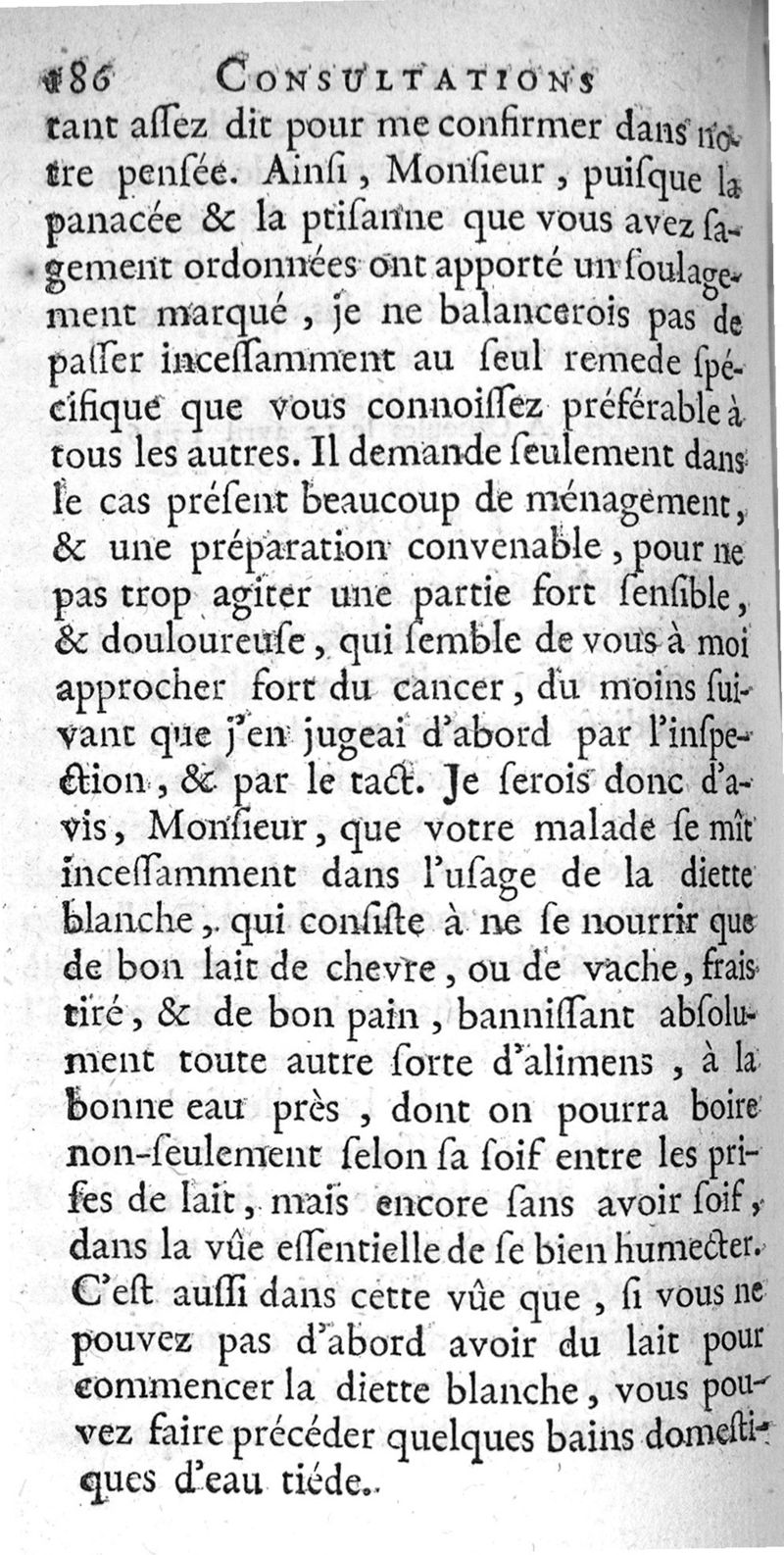 186 CONSULTATIONS

tant aſſez dit pour me confirmer dans notre penſée. Ainſi, Monſieur, puiſque la panacée & la ptiſanne que vous avez ſagement ordonnées ont apporté un ſoulagement marqué, je ne balancerois pas de paſſer inceſſamment au ſeul remede ſpécifique que vous connoiſſez préférable à tous les autres. Il demande ſeulement dans le cas préſent beaucoup de ménagement, & une préparation convenable, pour ne pas trop agiter une partie fort ſenſible, & douloureuſe, qui ſemble de vous à moi approcher fort du cancer, du moins ſuivant que j'en jugeai d'abord par l'inſpection, & par le tact. Je ſerois donc d'avis, Monſieur, que votre malade ſe mît inceſſamment dans l'uſage de la diette blanche, qui conſiſte à ne ſe nourrir que de bon lait de chevre, ou de vache, frais tiré, & de bon pain, banniſſant abſolument toute autre ſorte d'alimens, à la bonne eau près, dont on pourra boire non-ſeulement ſelon ſa ſoif entre les priſes de lait, mais encore ſans avoir ſoif, dans la vûe eſſentielle de ſe bien humecter. C'eſt auſſi dans cette vûe que, ſi vous ne pouvez pas d'abord avoir du lait pour commencer la diette blanche, vous pouvez faire précéder quelques bains domeſtiques d'eau tiéde.